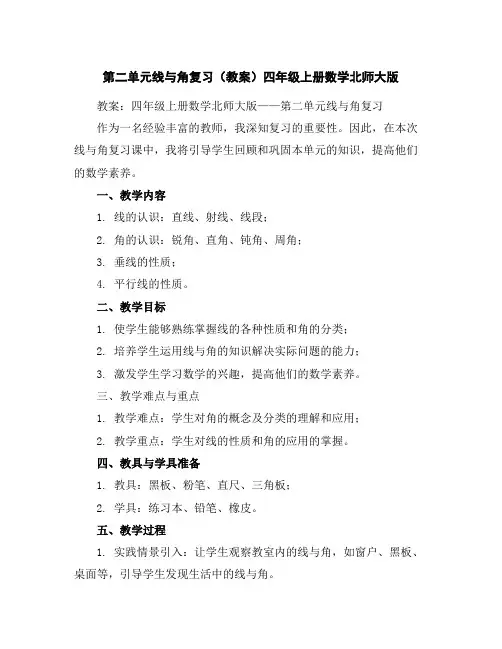 第二单元线与角复习（教案）四年级上册数学北师大版

教案：四年级上册数学北师大版——第二单元线与角复习

作为一名经验丰富的教师，我深知复习的重要性。因此，在本次线与角复习课中，我将引导学生回顾和巩固本单元的知识，提高他们的数学素养。

一、教学内容

1. 线的认识：直线、射线、线段；

2. 角的认识：锐角、直角、钝角、周角；

3. 垂线的性质；

4. 平行线的性质。

二、教学目标

1. 使学生能够熟练掌握线的各种性质和角的分类；

2. 培养学生运用线与角的知识解决实际问题的能力；

3. 激发学生学习数学的兴趣，提高他们的数学素养。

三、教学难点与重点

1. 教学难点：学生对角的概念及分类的理解和应用；

2. 教学重点：学生对线的性质和角的应用的掌握。

四、教具与学具准备

1. 教具：黑板、粉笔、直尺、三角板；

2. 学具：练习本、铅笔、橡皮。

五、教学过程

1. 实践情景引入：让学生观察教室内的线与角，如窗户、黑板、桌面等，引导学生发现生活中的线与角。